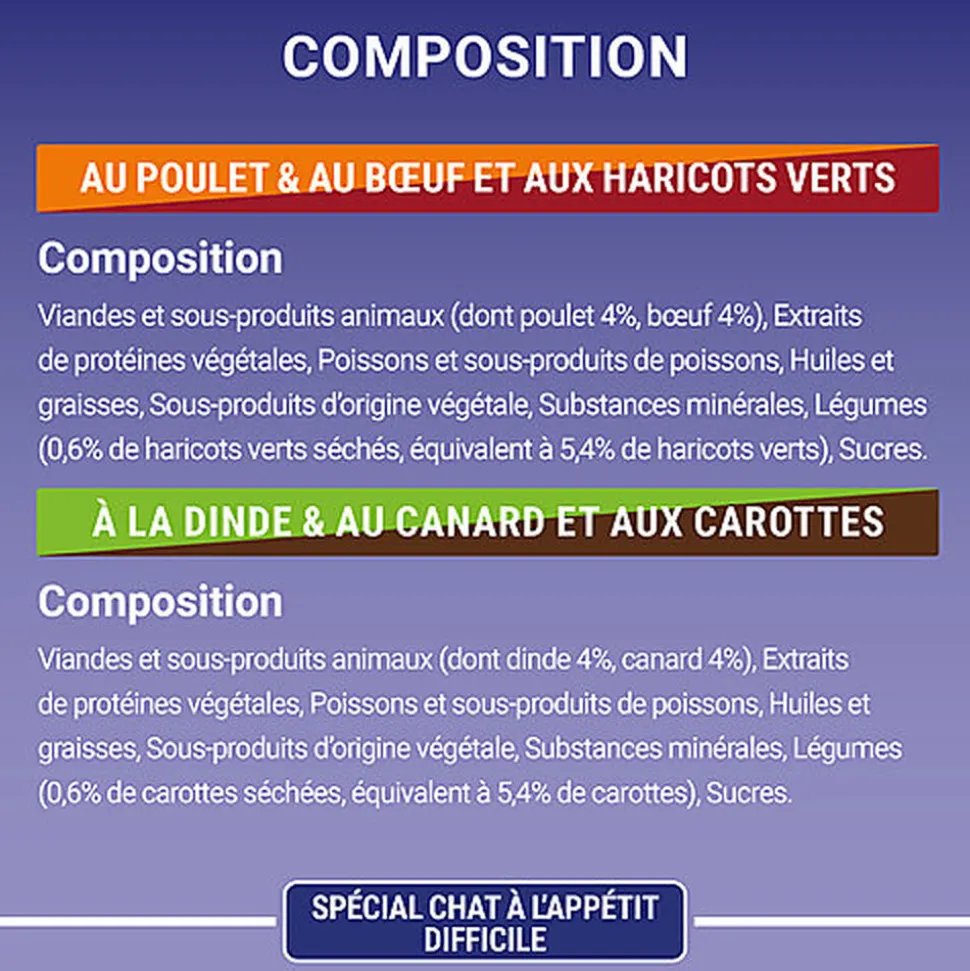 COMPOSITION

AU POULET & AU BŒUF ET AUX HARICOTS VERTS

Composition

Viandes et sous-produits animaux (dont poulet 4%, bœuf 4%), Extraits de protéines végétales, Poissons et sous-produits de poissons, Huiles et graisses, Sous-produits d'origine végétale, Substances minérales, Légumes (0,6% de haricots verts séchés, équivalent à 5,4% de haricots verts), Sucres.

À LA DINDE & AU CANARD ET AUX CAROTTES

Composition

Viandes et sous-produits animaux (dont dinde 4%, canard 4%), Extraits de protéines végétales, Poissons et sous-produits de poissons, Huiles et graisses, Sous-produits d'origine végétale, Substances minérales, Légumes (0,6% de carottes séchées, équivalent à 5,4% de carottes), Sucres.

SPÉCIAL CHAT À L'APPÉTIT DIFFICILE